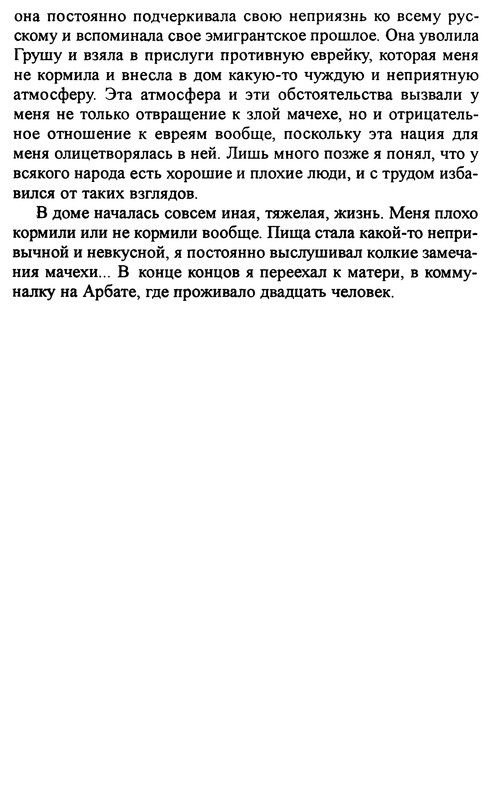 она постоянно подчеркивала свою неприязнь ко всему русскому и вспоминала свое эмигрантское прошлое. Она уволила Грушу и взяла в прислуги противную еврейку, которая меня не кормила и внесла в дом какую-то чуждую и неприятную атмосферу. Эта атмосфера и эти обстоятельства вызвали у меня не только отвращение к злой мачехе, но и отрицательное отношение к евреям вообще, поскольку эта нация для меня олицетворялась в ней. Лишь много позже я понял, что у всякого народа есть хорошие и плохие люди, и с трудом избавился от таких взглядов.

В доме началась совсем иная, тяжелая, жизнь. Меня плохо кормили или не кормили вообще. Пища стала какой-то непривычной и невкусной, я постоянно выслушивал колкие замечания мачехи... В конце концов я переехал к матери, в коммуналку на Арбате, где проживало двадцать человек.